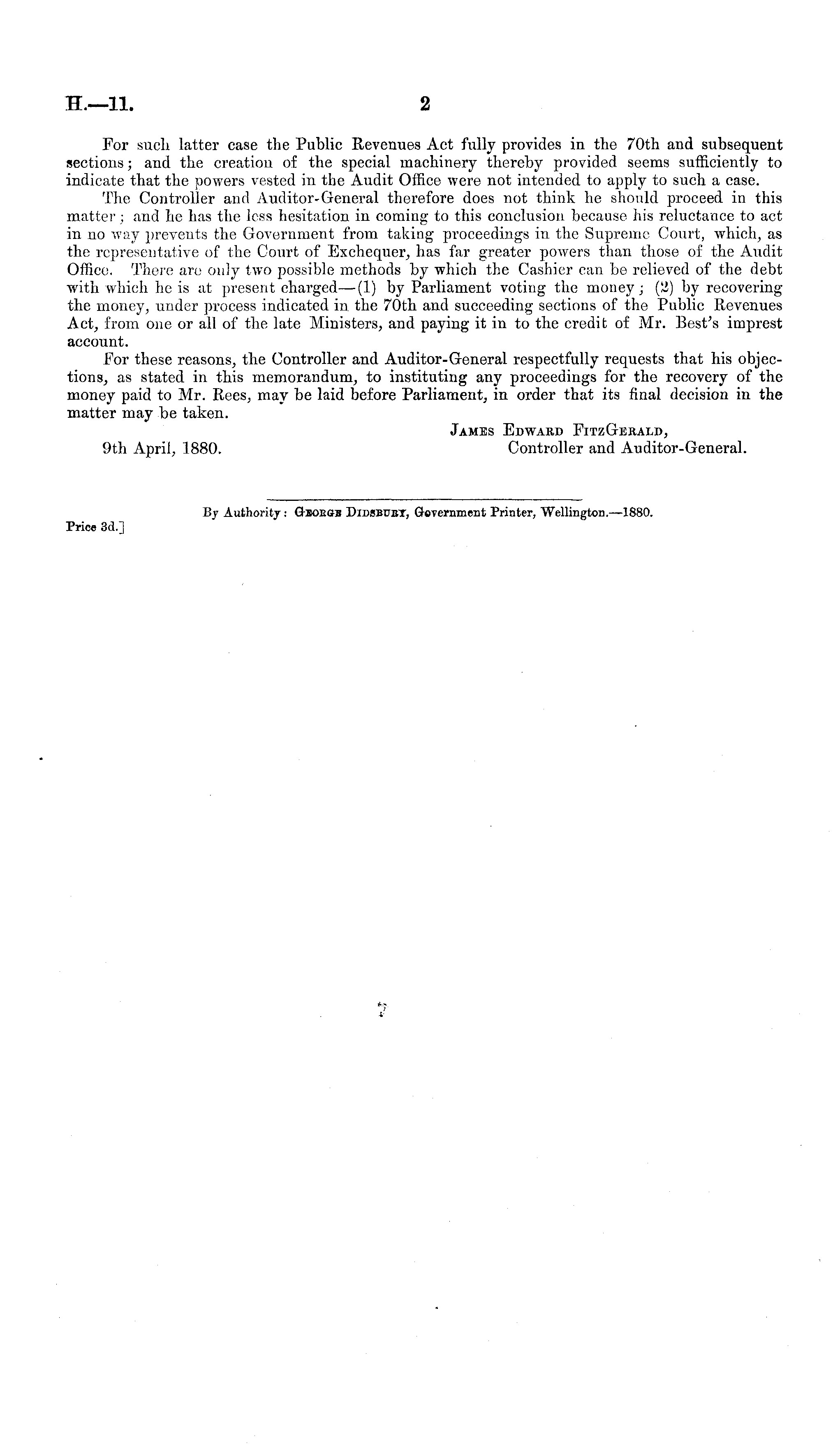 H.—11. 2

For such latter case the Public Revenues Act fully provides in the 70th and subsequent sections; and the creation of the special machinery thereby provided seems sufficiently to indicate that the powers vested in the Audit Office were not intended to apply to such a case.

The Controller and Auditor-General therefore does not think he should proceed in this matter; and he has the less hesitation in coming to this conclusion because his reluctance to act in no way prevents the Government from taking proceedings in the Supreme Court, which, as the representative of the Court of Exchequer, has far greater powers than those of the Audit Office. There are only two possible methods by which the Cashier can be relieved of the debt with which he is at present charged—(1) by Parliament voting the money; (2) by recovering the money, under process indicated in the 70th and succeeding sections of the Public Revenues Act, from one or all of the late Ministers, and paying it in to the credit of Mr. Best's imprest account.

For these reasons, the Controller and Auditor-General respectfully requests that his objections, as stated in this memorandum, to instituting any proceedings for the recovery of the money paid to Mr. Rees, may be laid before Parliament, in order that its final decision in the matter may be taken.

James Edward FitzGerald,
Controller and Auditor-General.

9th April, 1880.

By Authority: George Didsbury, Government Printer, Wellington.—1880.

Price 3d.]